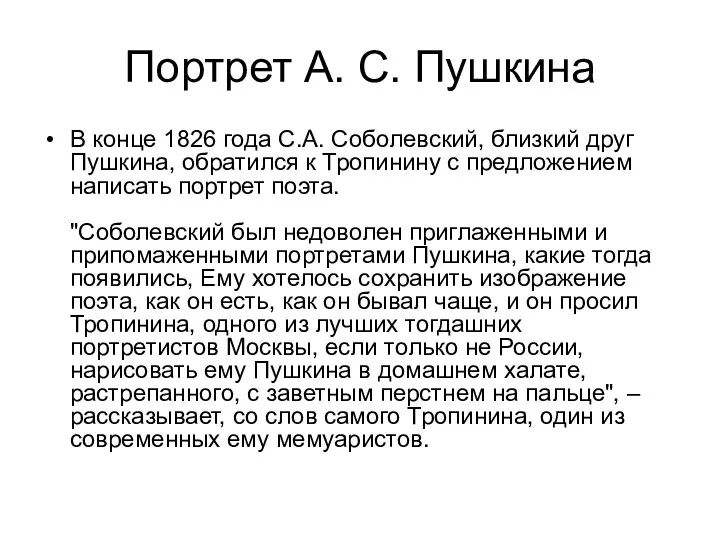 Портрет А. С. Пушкина

• В конце 1826 года С.А. Соболевский, близкий друг Пушкина, обратился к Тропинину с предложением написать портрет поэта.

"Соболевский был недоволен приглаженными и припомаженными портретами Пушкина, какие тогда появились, Ему хотелось сохранить изображение поэта, как он есть, как он бывал чаще, и он просил Тропинина, одного из лучших тогдашних портретистов Москвы, если только не России, нарисовать ему Пушкина в домашнем халате, растрепанного, с заветным перстнем на пальце", – рассказывает, со слов самого Тропинина, один из современных ему мемуаристов.